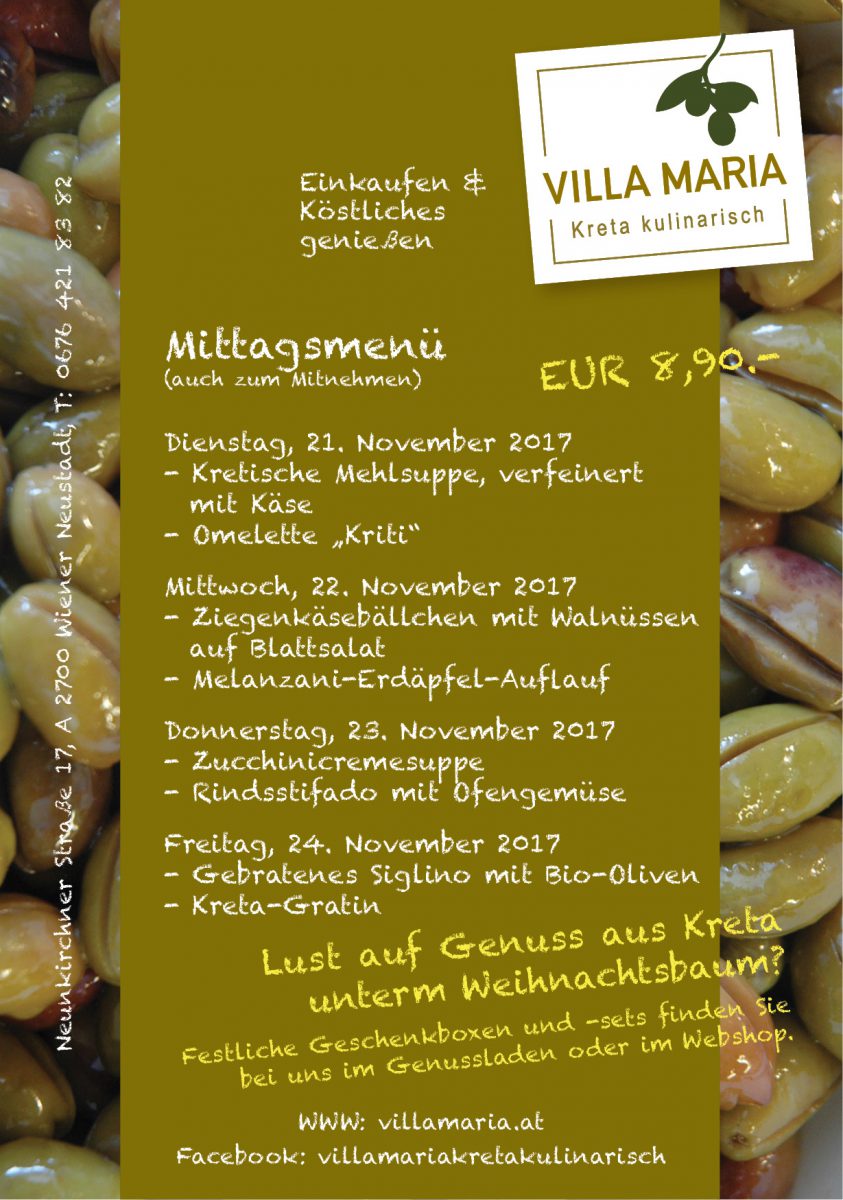 VILLA MARIA
Kreta kulinarisch

Einkaufen & Köstliches genießen

Mittagsmenü
(auch zum Mitnehmen)

EUR 8,90.-

Dienstag, 21. November 2017
- Kretische Mehlsuppe, verfeinert mit Käse
- Omelette „Kriti"

Mittwoch, 22. November 2017
- Ziegenkäsebällchen mit Walnüssen auf Blattsalat
- Melanzani-Erdäpfel-Auflauf

Donnerstag, 23. November 2017
- Zucchinicremesuppe
- Rindsstifado mit Ofengemüse

Freitag, 24. November 2017
- Gebratenes Siglino mit Bio-Oliven
- Kreta-Gratin

Lust auf Genuss aus Kreta unterm Weihnachtsbaum?

Festliche Geschenkboxen und -sets finden Sie bei uns im Genussladen oder im Webshop.

WWW: villamaria.at
Facebook: villamariakretakulinarisch

Neunkirchner Straße 17, A 2700 Wiener Neustadt, T: 0676 421 83 82